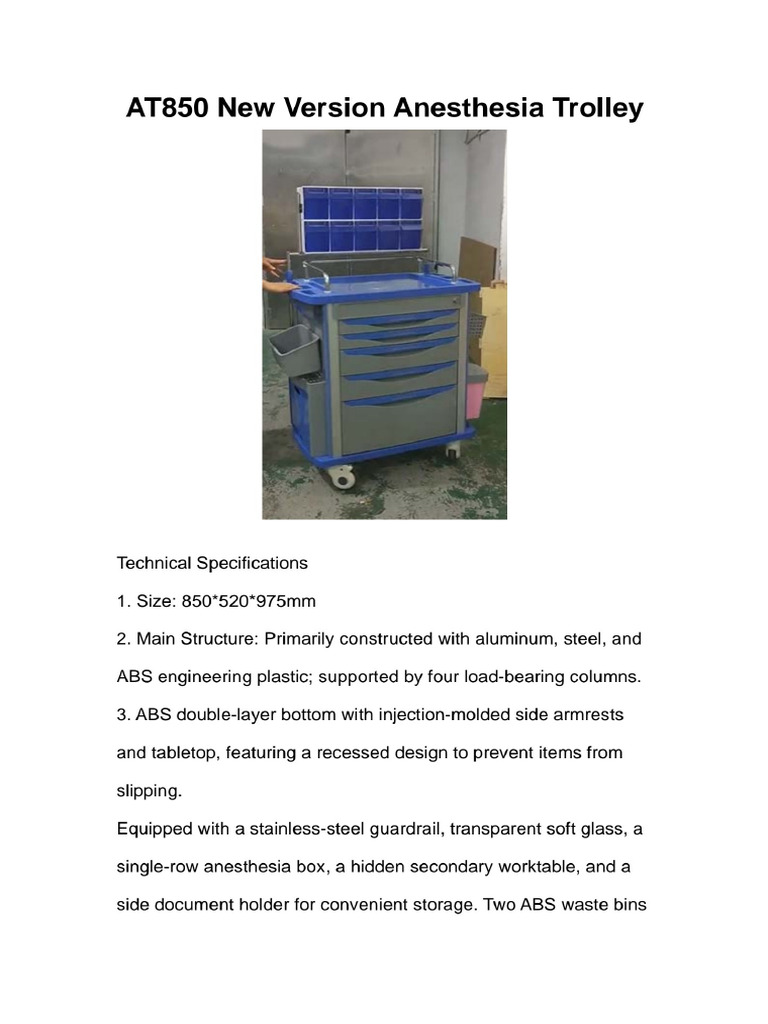 AT850 New Version Anesthesia Trolley

Technical Specifications

1. Size: 850*520*975mm

2. Main Structure: Primarily constructed with aluminum, steel, and ABS engineering plastic; supported by four load-bearing columns.

3. ABS double-layer bottom with injection-molded side armrests and tabletop, featuring a recessed design to prevent items from slipping.

Equipped with a stainless-steel guardrail, transparent soft glass, a single-row anesthesia box, a hidden secondary worktable, and a side document holder for convenient storage. Two ABS waste bins